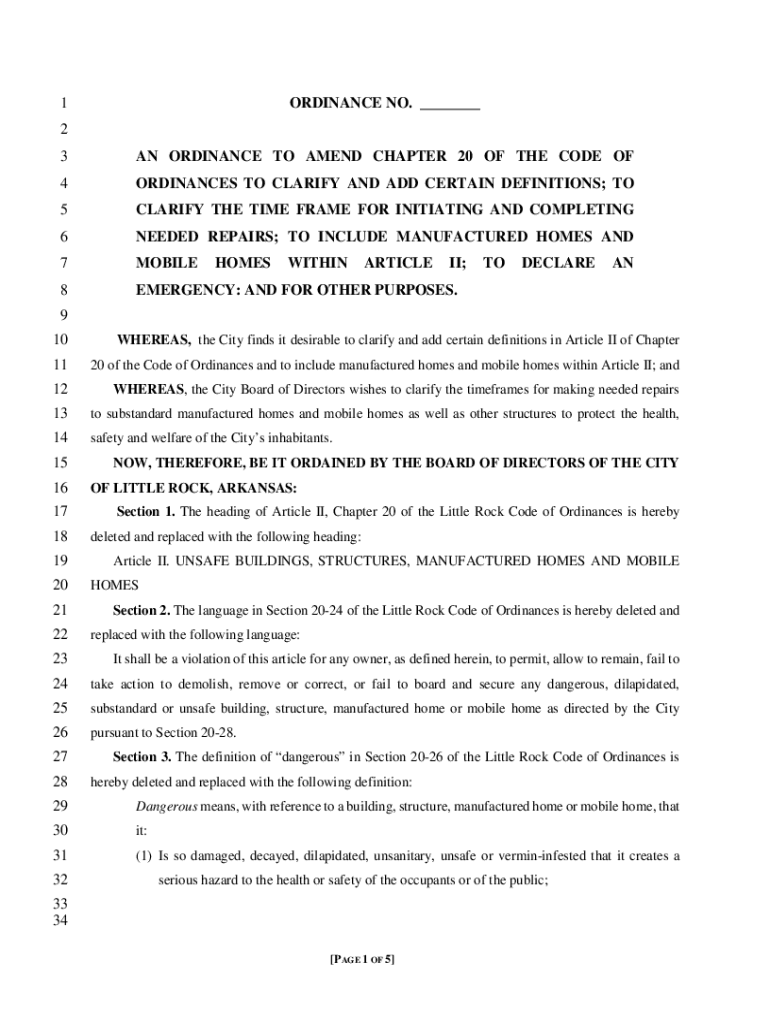 1 ORDINANCE NO. ________

2

3 AN ORDINANCE TO AMEND CHAPTER 20 OF THE CODE OF
4 ORDINANCES TO CLARIFY AND ADD CERTAIN DEFINITIONS; TO
5 CLARIFY THE TIME FRAME FOR INITIATING AND COMPLETING
6 NEEDED REPAIRS; TO INCLUDE MANUFACTURED HOMES AND
7 MOBILE HOMES WITHIN ARTICLE II; TO DECLARE AN
8 EMERGENCY: AND FOR OTHER PURPOSES.

9

10 WHEREAS, the City finds it desirable to clarify and add certain definitions in Article II of Chapter
11 20 of the Code of Ordinances and to include manufactured homes and mobile homes within Article II; and
12 WHEREAS, the City Board of Directors wishes to clarify the timeframes for making needed repairs
13 to substandard manufactured homes and mobile homes as well as other structures to protect the health,
14 safety and welfare of the City's inhabitants.
15 NOW, THEREFORE, BE IT ORDAINED BY THE BOARD OF DIRECTORS OF THE CITY
16 OF LITTLE ROCK, ARKANSAS:
17 Section 1. The heading of Article II, Chapter 20 of the Little Rock Code of Ordinances is hereby
18 deleted and replaced with the following heading:
19 Article II. UNSAFE BUILDINGS, STRUCTURES, MANUFACTURED HOMES AND MOBILE
20 HOMES
21 Section 2. The language in Section 20-24 of the Little Rock Code of Ordinances is hereby deleted and
22 replaced with the following language:
23 It shall be a violation of this article for any owner, as defined herein, to permit, allow to remain, fail to
24 take action to demolish, remove or correct, or fail to board and secure any dangerous, dilapidated,
25 substandard or unsafe building, structure, manufactured home or mobile home as directed by the City
26 pursuant to Section 20-28.
27 Section 3. The definition of "dangerous" in Section 20-26 of the Little Rock Code of Ordinances is
28 hereby deleted and replaced with the following definition:
29 Dangerous means, with reference to a building, structure, manufactured home or mobile home, that
30 it:
31 (1) Is so damaged, decayed, dilapidated, unsanitary, unsafe or vermin-infested that it creates a
32 serious hazard to the health or safety of the occupants or of the public;
33
34

[PAGE 1 OF 5]